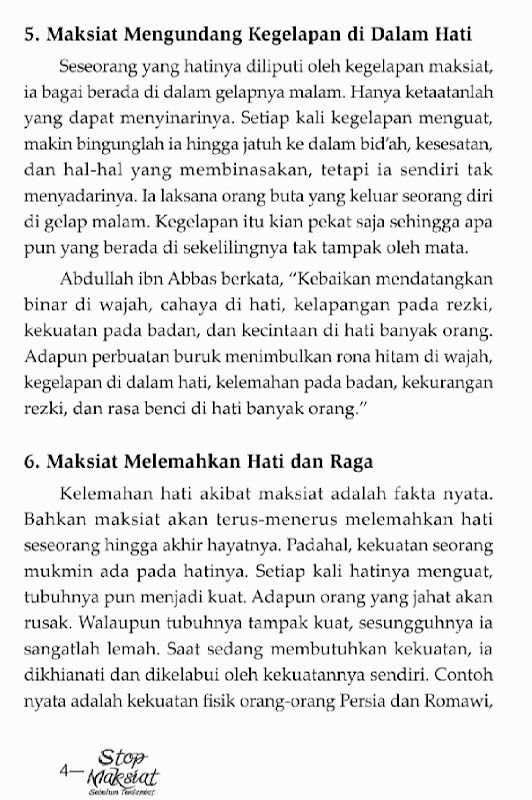 5. Maksiat Mengundang Kegelapan di Dalam Hati

Seseorang yang hatinya diliputi oleh kegelapan maksiat, ia bagai berada di dalam gelapnya malam. Hanya ketaatanlah yang dapat menyinarinya. Setiap kali kegelapan menguat, makin bingunglah ia hingga jatuh ke dalam bid'ah, kesesatan, dan hal-hal yang membinasakan, tetapi ia sendiri tak menyadarinya. Ia laksana orang buta yang keluar seorang diri di gelap malam. Kegelapan itu kian pekat saja sehingga apa pun yang berada di sekelilingnya tak tampak oleh mata.

Abdullah ibn Abbas berkata, "Kebaikan mendatangkan binar di wajah, cahaya di hati, kelapangan pada rezki, kekuatan pada badan, dan kecintaan di hati banyak orang. Adapun perbuatan buruk menimbulkan rona hitam di wajah, kegelapan di dalam hati, kelemahan pada badan, kekurangan rezki, dan rasa benci di hati banyak orang."

6. Maksiat Melemahkan Hati dan Raga

Kelemahan hati akibat maksiat adalah fakta nyata. Bahkan maksiat akan terus-menerus melemahkan hati seseorang hingga akhir hayatnya. Padahal, kekuatan seorang mukmin ada pada hatinya. Setiap kali hatinya menguat, tubuhnya pun menjadi kuat. Adapun orang yang jahat akan rusak. Walaupun tubuhnya tampak kuat, sesungguhnya ia sangatlah lemah. Saat sedang membutuhkan kekuatan, ia dikhianati dan dikelabui oleh kekuatannya sendiri. Contoh nyata adalah kekuatan fisik orang-orang Persia dan Romawi,

4— Stop Maksiat Sebelum Terlambat